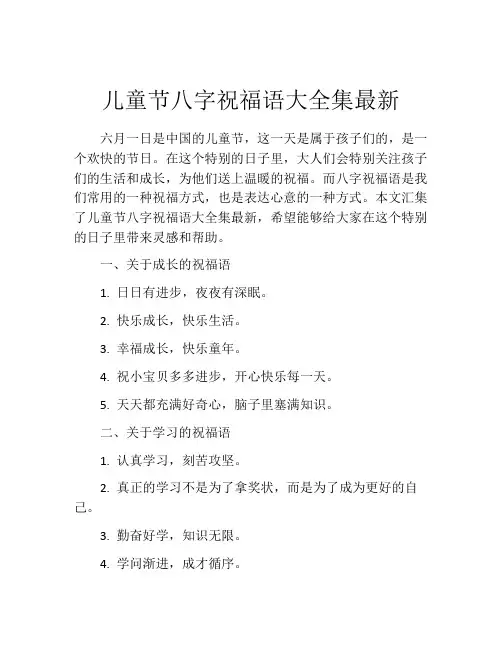 儿童节八字祝福语大全集最新

六月一日是中国的儿童节，这一天是属于孩子们的，是一个欢快的节日。在这个特别的日子里，大人们会特别关注孩子们的生活和成长，为他们送上温暖的祝福。而八字祝福语是我们常用的一种祝福方式，也是表达心意的一种方式。本文汇集了儿童节八字祝福语大全集最新，希望能够给大家在这个特别的日子里带来灵感和帮助。

一、关于成长的祝福语

1. 日日有进步，夜夜有深眠。

2. 快乐成长，快乐生活。

3. 幸福成长，快乐童年。

4. 祝小宝贝多多进步，开心快乐每一天。

5. 天天都充满好奇心，脑子里塞满知识。

二、关于学习的祝福语

1. 认真学习，刻苦攻坚。

2. 真正的学习不是为了拿奖状，而是为了成为更好的自己。

3. 勤奋好学，知识无限。

4. 学问渐进，成才循序。